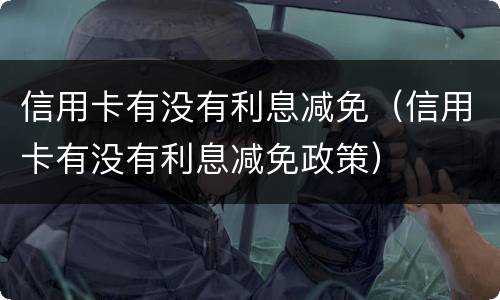 信用卡有没有利息减免（信用卡有没有利息减免政策）